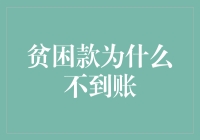 贫困款为什么不到账